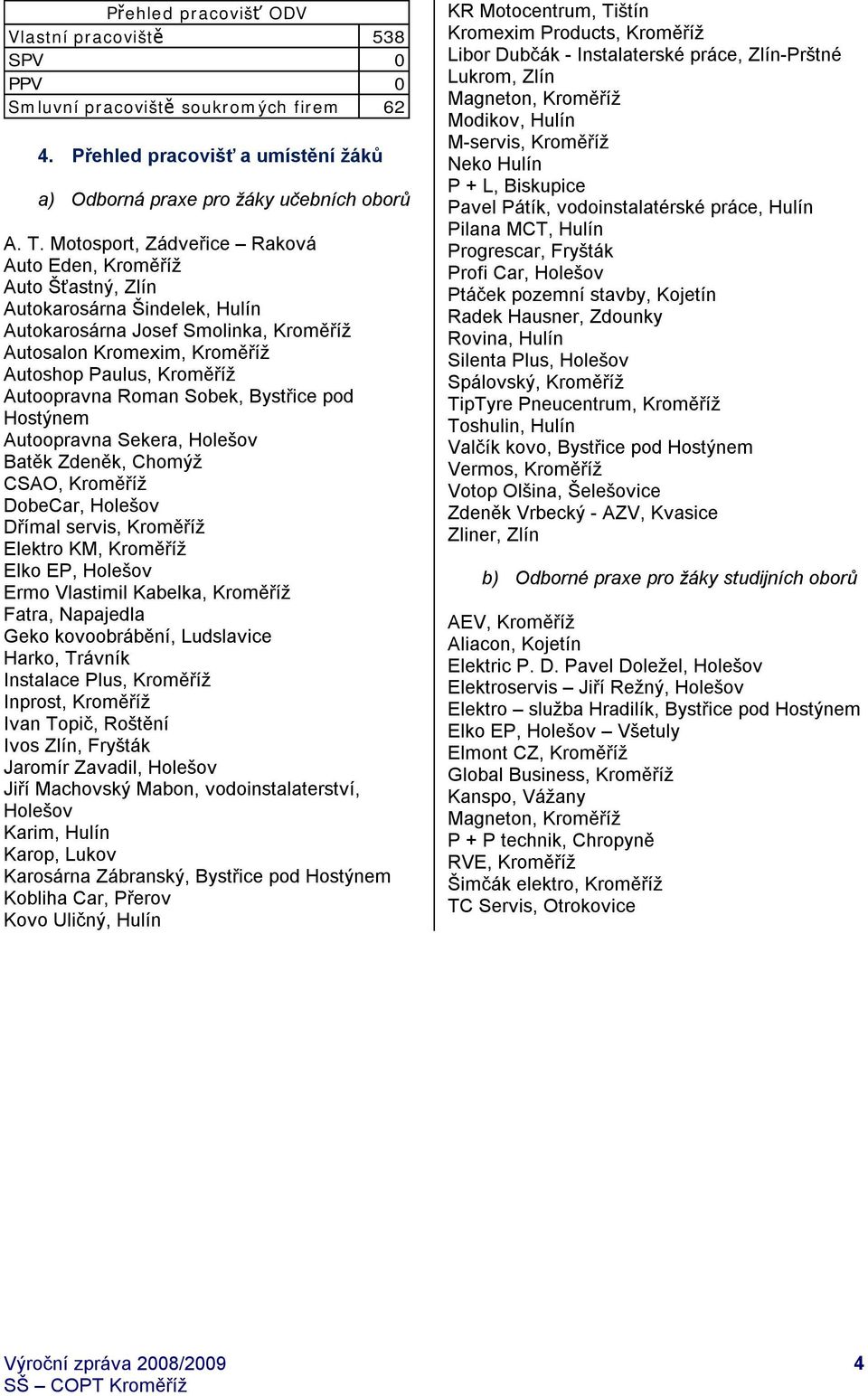 | Přehled pracovišť ODV | |
|---|---|
| Vlastní pracoviště | 538 |
| SPV | 0 |
| PPV | 0 |
| Smluvní pracoviště soukromých firem | 62 |

4. Přehled pracovišť a umístění žáků

a) Odborná praxe pro žáky učebních oborů

A. T. Motosport, Zádveřice – Raková
Auto Eden, Kroměříž
Auto Šťastný, Zlín
Autokarosárna Šindelek, Hulín
Autokarosárna Josef Smolinka, Kroměříž
Autosalon Kromexim, Kroměříž
Autoshop Paulus, Kroměříž
Autoopravna Roman Sobek, Bystřice pod Hostýnem
Autoopravna Sekera, Holešov
Batěk Zdeněk, Chomýž
CSAO, Kroměříž
DobeCar, Holešov
Dřímal servis, Kroměříž
Elektro KM, Kroměříž
Elko EP, Holešov
Ermo Vlastimil Kabelka, Kroměříž
Fatra, Napajedla
Geko kovoobrábění, Ludslavice
Harko, Trávník
Instalace Plus, Kroměříž
Inprost, Kroměříž
Ivan Topič, Roštění
Ivos Zlín, Fryšták
Jaromír Zavadil, Holešov
Jiří Machovský Mabon, vodoinstalaterství, Holešov
Karim, Hulín
Karop, Lukov
Karosárna Zábranský, Bystřice pod Hostýnem
Kobliha Car, Přerov
Kovo Uličný, Hulín

KR Motocentrum, Tištín
Kromexim Products, Kroměříž
Libor Dubčák - Instalaterské práce, Zlín-Prštné
Lukrom, Zlín
Magneton, Kroměříž
Modikov, Hulín
M-servis, Kroměříž
Neko Hulín
P + L, Biskupice
Pavel Pátík, vodoinstalatérské práce, Hulín
Pilana MCT, Hulín
Progrescar, Fryšták
Profi Car, Holešov
Ptáček pozemní stavby, Kojetín
Radek Hausner, Zdounky
Rovina, Hulín
Silenta Plus, Holešov
Spálovský, Kroměříž
TipTyre Pneucentrum, Kroměříž
Toshulin, Hulín
Valčík kovo, Bystřice pod Hostýnem
Vermos, Kroměříž
Votop Olšina, Šelešovice
Zdeněk Vrbecký - AZV, Kvasice
Zliner, Zlín

b) Odborné praxe pro žáky studijních oborů

AEV, Kroměříž
Aliacon, Kojetín
Elektric P. D. Pavel Doležel, Holešov
Elektroservis – Jiří Režný, Holešov
Elektro – služba Hradilík, Bystřice pod Hostýnem
Elko EP, Holešov – Všetuly
Elmont CZ, Kroměříž
Global Business, Kroměříž
Kanspo, Vážany
Magneton, Kroměříž
P + P technik, Chropyně
RVE, Kroměříž
Šimčák elektro, Kroměříž
TC Servis, Otrokovice

Výroční zpráva 2008/2009
SŠ – COPT Kroměříž
4